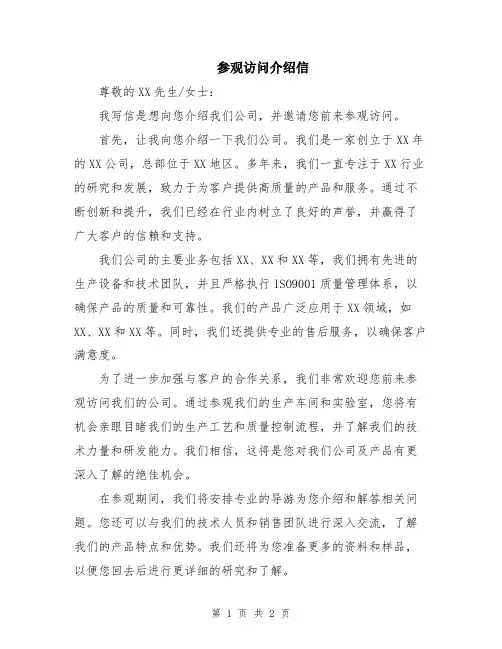 参观访问介绍信

尊敬的XX先生/女士：

我写信是想向您介绍我们公司，并邀请您前来参观访问。

首先，让我向您介绍一下我们公司。我们是一家创立于XX年的XX公司，总部位于XX地区。多年来，我们一直专注于XX行业的研究和发展，致力于为客户提供高质量的产品和服务。通过不断创新和提升，我们已经在行业内树立了良好的声誉，并赢得了广大客户的信赖和支持。

我们公司的主要业务包括XX、XX和XX等，我们拥有先进的生产设备和技术团队，并且严格执行ISO9001质量管理体系，以确保产品的质量和可靠性。我们的产品广泛应用于XX领域，如XX、XX和XX等。同时，我们还提供专业的售后服务，以确保客户满意度。

为了进一步加强与客户的合作关系，我们非常欢迎您前来参观访问我们的公司。通过参观我们的生产车间和实验室，您将有机会亲眼目睹我们的生产工艺和质量控制流程，并了解我们的技术力量和研发能力。我们相信，这将是您对我们公司及产品有更深入了解的绝佳机会。

在参观期间，我们将安排专业的导游为您介绍和解答相关问题。您还可以与我们的技术人员和销售团队进行深入交流，了解我们的产品特点和优势。我们还将为您准备更多的资料和样品，以便您回去后进行更详细的研究和了解。

第 1 页 共 2 页